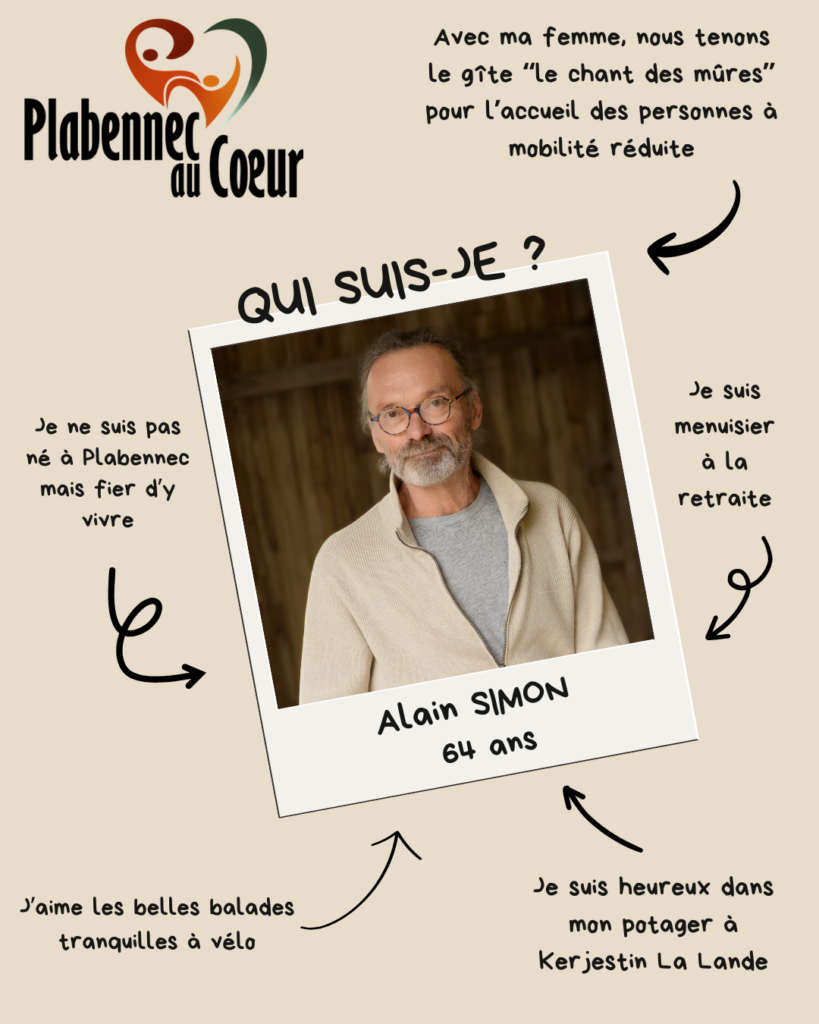 Plabennec au Coeur

Avec ma femme, nous tenons le gîte "le chant des mûres" pour l'accueil des personnes à mobilité réduite

QUI SUIS-JE ?

Je ne suis pas né à Plabennec mais fier d'y vivre

Je suis menuisier à la retraite

Alain SIMON
64 ans

J'aime les belles balades tranquilles à vélo

Je suis heureux dans mon potager à Kerjestin La Lande